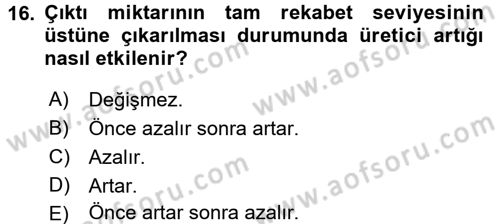 16. Çıktı miktarının tam rekabet seviyesinin üstüne çıkarılması durumunda üretici artığı nasıl etkilenir?

A) Değişmez.
B) Önce azalır sonra artar.
C) Azalır.
D) Artar.
E) Önce artar sonra azalır.

www.aofsoru.com
www.aofsoru.com
www.aofsoru.com
www.aofsoru.com